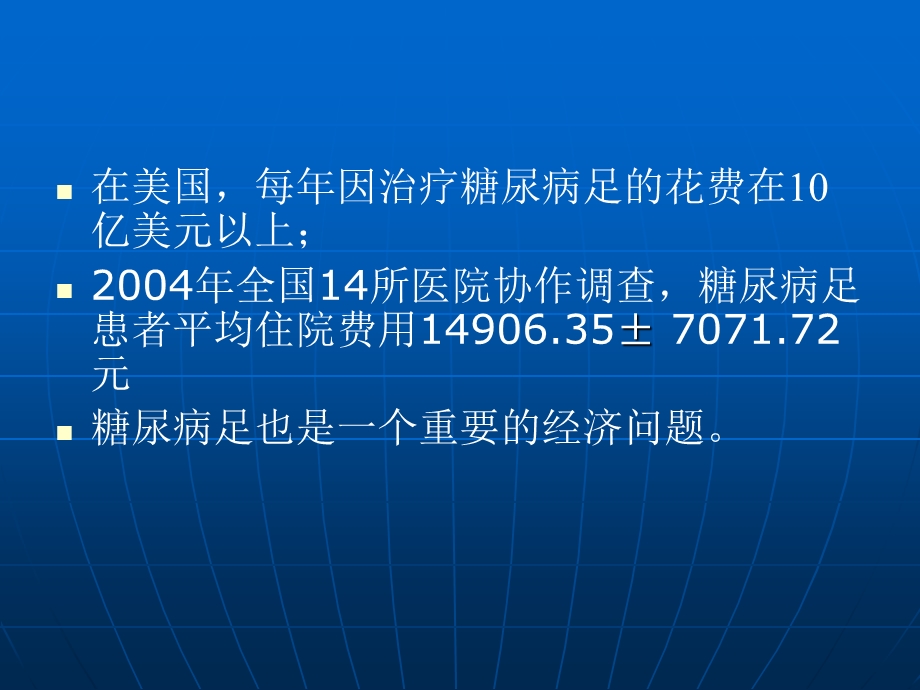 在美国，每年因治疗糖尿病足的花费在10亿美元以上；

2004年全国14所医院协作调查，糖尿病足患者平均住院费用14906.35± 7071.72元

糖尿病足也是一个重要的经济问题。